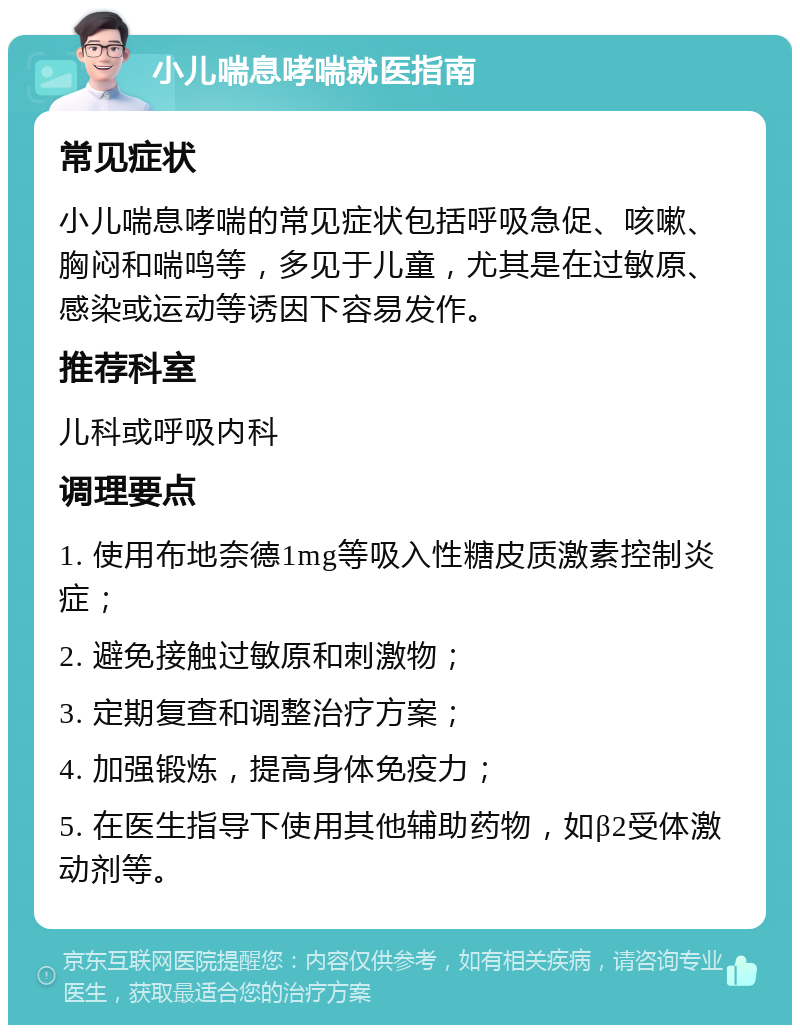 小儿喘息哮喘就医指南

常见症状

小儿喘息哮喘的常见症状包括呼吸急促、咳嗽、胸闷和喘鸣等，多见于儿童，尤其是在过敏原、感染或运动等诱因下容易发作。

推荐科室

儿科或呼吸内科

调理要点

1. 使用布地奈德1mg等吸入性糖皮质激素控制炎症；

2. 避免接触过敏原和刺激物；

3. 定期复查和调整治疗方案；

4. 加强锻炼，提高身体免疫力；

5. 在医生指导下使用其他辅助药物，如β2受体激动剂等。

京东互联网医院提醒您：内容仅供参考，如有相关疾病，请咨询专业医生，获取最适合您的治疗方案